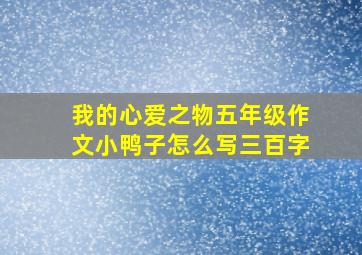 我的心爱之物五年级作文小鸭子怎么写三百字